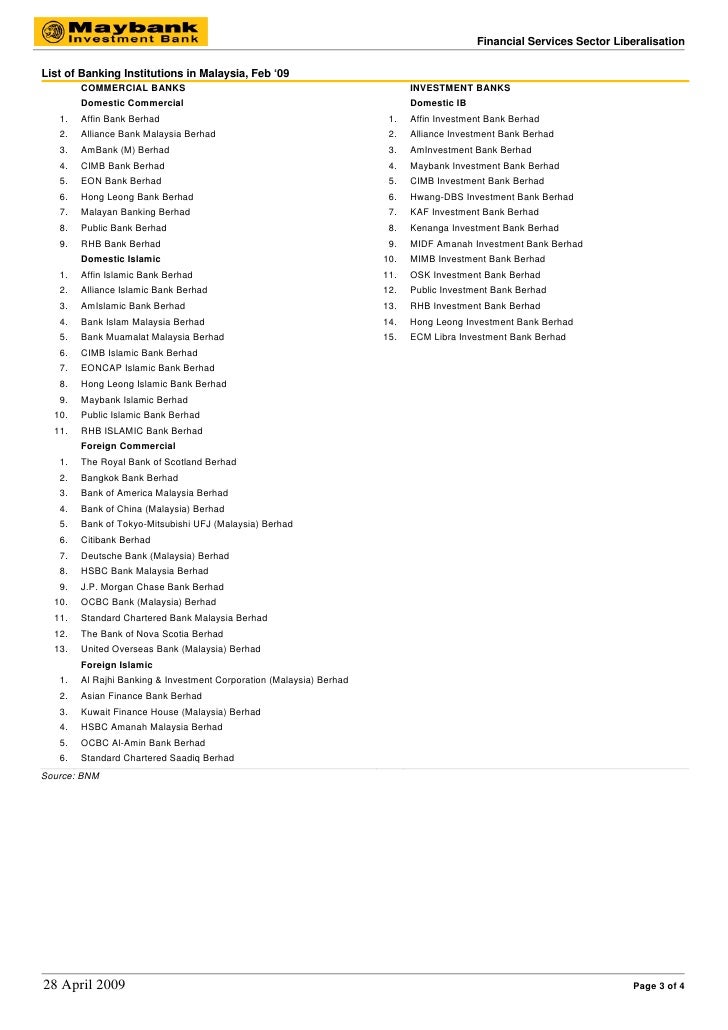 Maybank
Investment Bank

Financial Services Sector Liberalisation

List of Banking Institutions in Malaysia, Feb '09

COMMERCIAL BANKS

Domestic Commercial
1. Affin Bank Berhad
2. Alliance Bank Malaysia Berhad
3. AmBank (M) Berhad
4. CIMB Bank Berhad
5. EON Bank Berhad
6. Hong Leong Bank Berhad
7. Malayan Banking Berhad
8. Public Bank Berhad
9. RHB Bank Berhad

Domestic Islamic
1. Affin Islamic Bank Berhad
2. Alliance Islamic Bank Berhad
3. AmIslamic Bank Berhad
4. Bank Islam Malaysia Berhad
5. Bank Muamalat Malaysia Berhad
6. CIMB Islamic Bank Berhad
7. EONCAP Islamic Bank Berhad
8. Hong Leong Islamic Bank Berhad
9. Maybank Islamic Berhad
10. Public Islamic Bank Berhad
11. RHB ISLAMIC Bank Berhad

Foreign Commercial
1. The Royal Bank of Scotland Berhad
2. Bangkok Bank Berhad
3. Bank of America Malaysia Berhad
4. Bank of China (Malaysia) Berhad
5. Bank of Tokyo-Mitsubishi UFJ (Malaysia) Berhad
6. Citibank Berhad
7. Deutsche Bank (Malaysia) Berhad
8. HSBC Bank Malaysia Berhad
9. J.P. Morgan Chase Bank Berhad
10. OCBC Bank (Malaysia) Berhad
11. Standard Chartered Bank Malaysia Berhad
12. The Bank of Nova Scotia Berhad
13. United Overseas Bank (Malaysia) Berhad

Foreign Islamic
1. Al Rajhi Banking & Investment Corporation (Malaysia) Berhad
2. Asian Finance Bank Berhad
3. Kuwait Finance House (Malaysia) Berhad
4. HSBC Amanah Malaysia Berhad
5. OCBC Al-Amin Bank Berhad
6. Standard Chartered Saadiq Berhad

INVESTMENT BANKS

Domestic IB
1. Affin Investment Bank Berhad
2. Alliance Investment Bank Berhad
3. AmInvestment Bank Berhad
4. Maybank Investment Bank Berhad
5. CIMB Investment Bank Berhad
6. Hwang-DBS Investment Bank Berhad
7. KAF Investment Bank Berhad
8. Kenanga Investment Bank Berhad
9. MIDF Amanah Investment Bank Berhad
10. MIMB Investment Bank Berhad
11. OSK Investment Bank Berhad
12. Public Investment Bank Berhad
13. RHB Investment Bank Berhad
14. Hong Leong Investment Bank Berhad
15. ECM Libra Investment Bank Berhad

Source: BNM

28 April 2009

Page 3 of 4